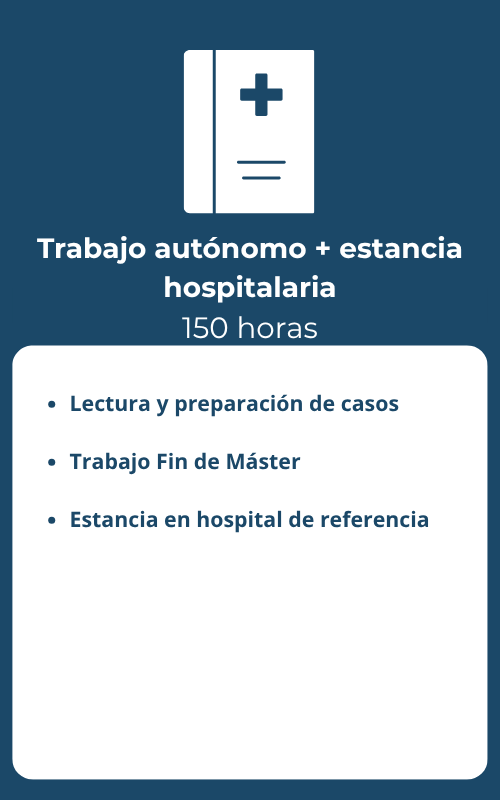 Trabajo autónomo + estancia hospitalaria

150 horas

• Lectura y preparación de casos
• Trabajo Fin de Máster
• Estancia en hospital de referencia